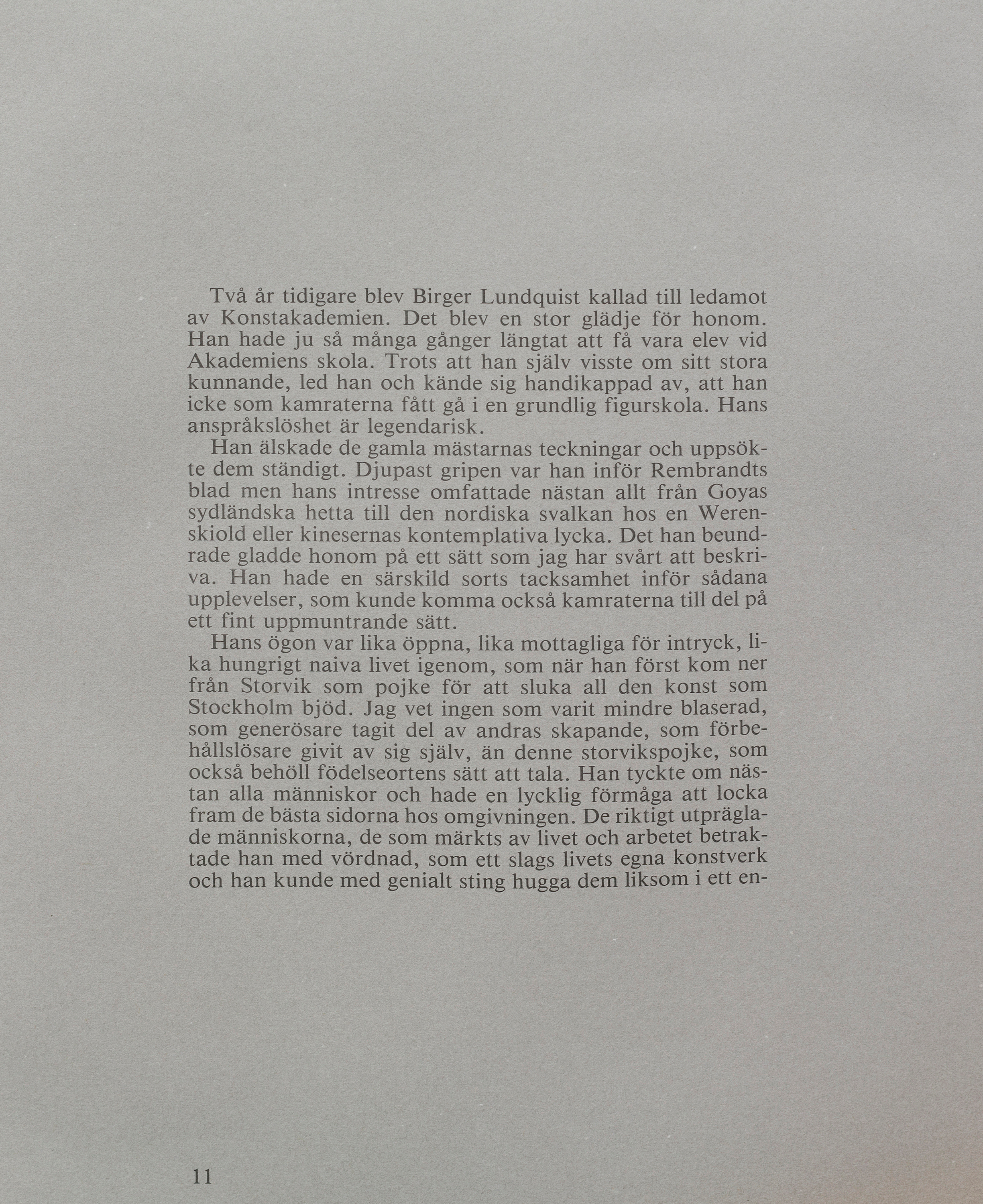 Två år tidigare blev Birger Lundquist kallad till ledamot av Konstakademien. Det blev en stor glädje för honom. Han hade ju så många gånger längtat att få vara elev vid Akademiens skola. Trots att han själv visste om sitt stora kunnande, led han och kände sig handikappad av, att han icke som kamraterna fått gå i en grundlig figurskola. Hans anspråkslöshet är legendarisk.

Han älskade de gamla mästarnas teckningar och uppsökte dem ständigt. Djupast gripen var han inför Rembrandts blad men hans intresse omfattade nästan allt från Goyas sydländska hetta till den nordiska svalkan hos en Werenskiold eller kinesernas kontemplativa lycka. Det han beundrade gladde honom på ett sätt som jag har svårt att beskriva. Han hade en särskild sorts tacksamhet inför sådana upplevelser, som kunde komma också kamraterna till del på ett fint uppmuntrande sätt.

Hans ögon var lika öppna, lika mottagliga för intryck, lika hungrigt naiva livet igenom, som när han först kom ner från Storvik som pojke för att sluka all den konst som Stockholm bjöd. Jag vet ingen som varit mindre blaserad, som generösare tagit del av andras skapande, som förbehållslösare givit av sig själv, än denne storvikspojke, som också behöll födelseortens sätt att tala. Han tyckte om nästan alla människor och hade en lycklig förmåga att locka fram de bästa sidorna hos omgivningen. De riktigt utpräglade människorna, de som märkts av livet och arbetet betraktade han med vördnad, som ett slags livets egna konstverk och han kunde med genialt sting hugga dem liksom i ett en-

11